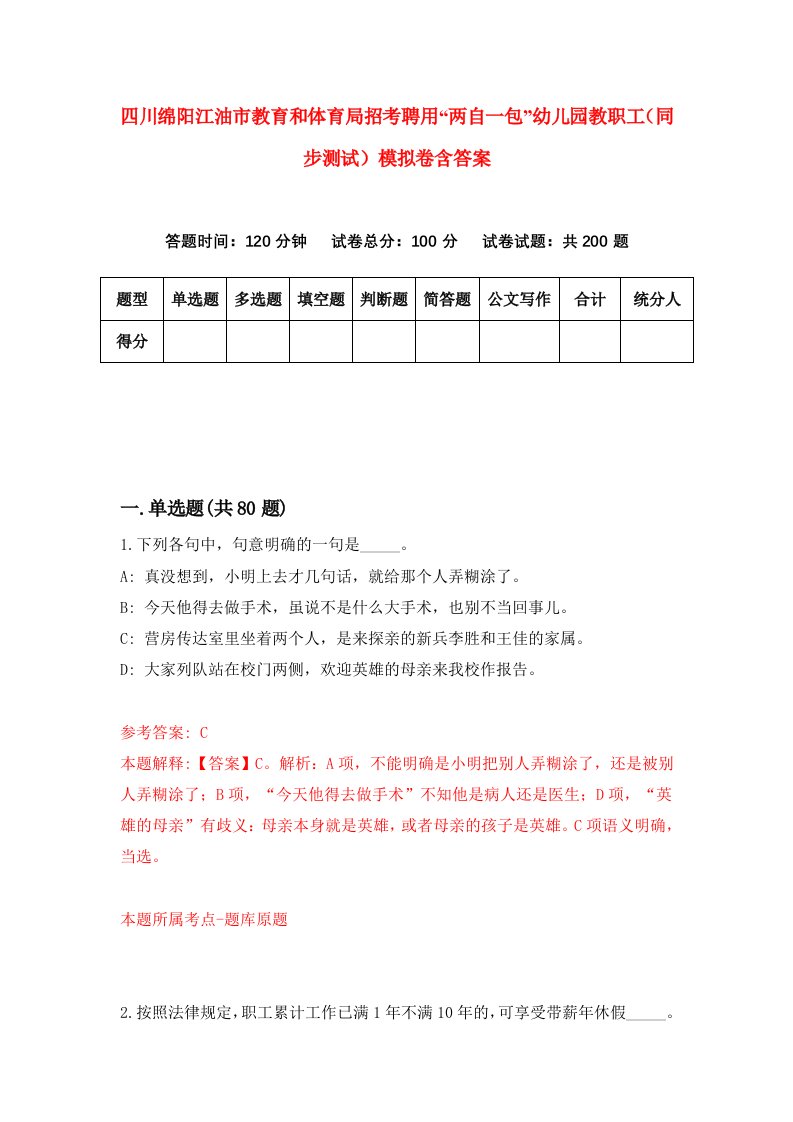 四川绵阳江油市教育和体育局招考聘用“两自一包”幼儿园教职工（同步测试）模拟卷含答案

答题时间：120 分钟　试卷总分：100 分　试卷试题：共 200 题

| 题型 | 单选题 | 多选题 | 填空题 | 判断题 | 简答题 | 公文写作 | 合计 | 统分人 |
|---|---|---|---|---|---|---|---|---|
| 得分 | | | | | | | | |

一.单选题(共 80 题)

1.下列各句中，句意明确的一句是_____。

A: 真没想到，小明上去才几句话，就给那个人弄糊涂了。

B: 今天他得去做手术，虽说不是什么大手术，也别不当回事儿。

C: 营房传达室里坐着两个人，是来探亲的新兵李胜和王佳的家属。

D: 大家列队站在校门两侧，欢迎英雄的母亲来我校作报告。

参考答案: C

本题解释:【答案】C。解析：A 项，不能明确是小明把别人弄糊涂了，还是被别人弄糊涂了；B 项，“今天他得去做手术”不知他是病人还是医生；D 项，“英雄的母亲”有歧义：母亲本身就是英雄，或者母亲的孩子是英雄。C 项语义明确，当选。

本题所属考点-题库原题

2.按照法律规定，职工累计工作已满 1 年不满 10 年的，可享受带薪年休假_____。